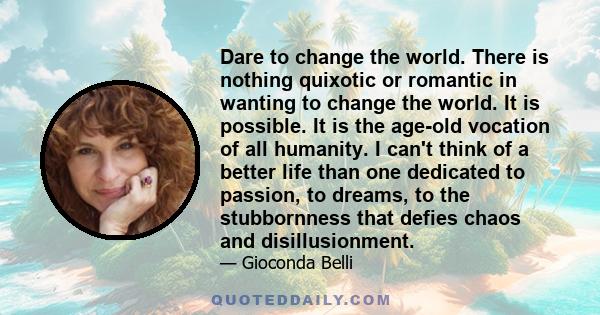 Dare to change the world. There is nothing quixotic or romantic in wanting to change the world. It is possible. It is the age-old vocation of all humanity. I can't think of a better life than one dedicated to passion, to dreams, to the stubbornness that defies chaos and disillusionment.

— Gioconda Belli

QUOTEDDAILY.COM